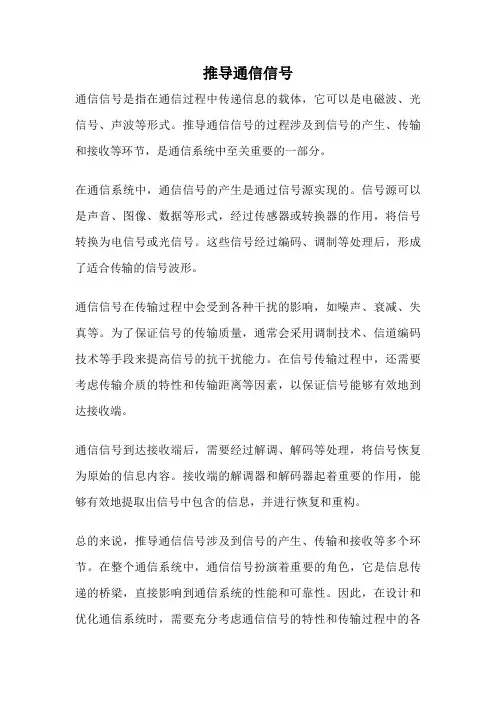 推导通信信号

通信信号是指在通信过程中传递信息的载体，它可以是电磁波、光信号、声波等形式。推导通信信号的过程涉及到信号的产生、传输和接收等环节，是通信系统中至关重要的一部分。

在通信系统中，通信信号的产生是通过信号源实现的。信号源可以是声音、图像、数据等形式，经过传感器或转换器的作用，将信号转换为电信号或光信号。这些信号经过编码、调制等处理后，形成了适合传输的信号波形。

通信信号在传输过程中会受到各种干扰的影响，如噪声、衰减、失真等。为了保证信号的传输质量，通常会采用调制技术、信道编码技术等手段来提高信号的抗干扰能力。在信号传输过程中，还需要考虑传输介质的特性和传输距离等因素，以保证信号能够有效地到达接收端。

通信信号到达接收端后，需要经过解调、解码等处理，将信号恢复为原始的信息内容。接收端的解调器和解码器起着重要的作用，能够有效地提取出信号中包含的信息，并进行恢复和重构。

总的来说，推导通信信号涉及到信号的产生、传输和接收等多个环节。在整个通信系统中，通信信号扮演着重要的角色，它是信息传递的桥梁，直接影响到通信系统的性能和可靠性。因此，在设计和优化通信系统时，需要充分考虑通信信号的特性和传输过程中的各